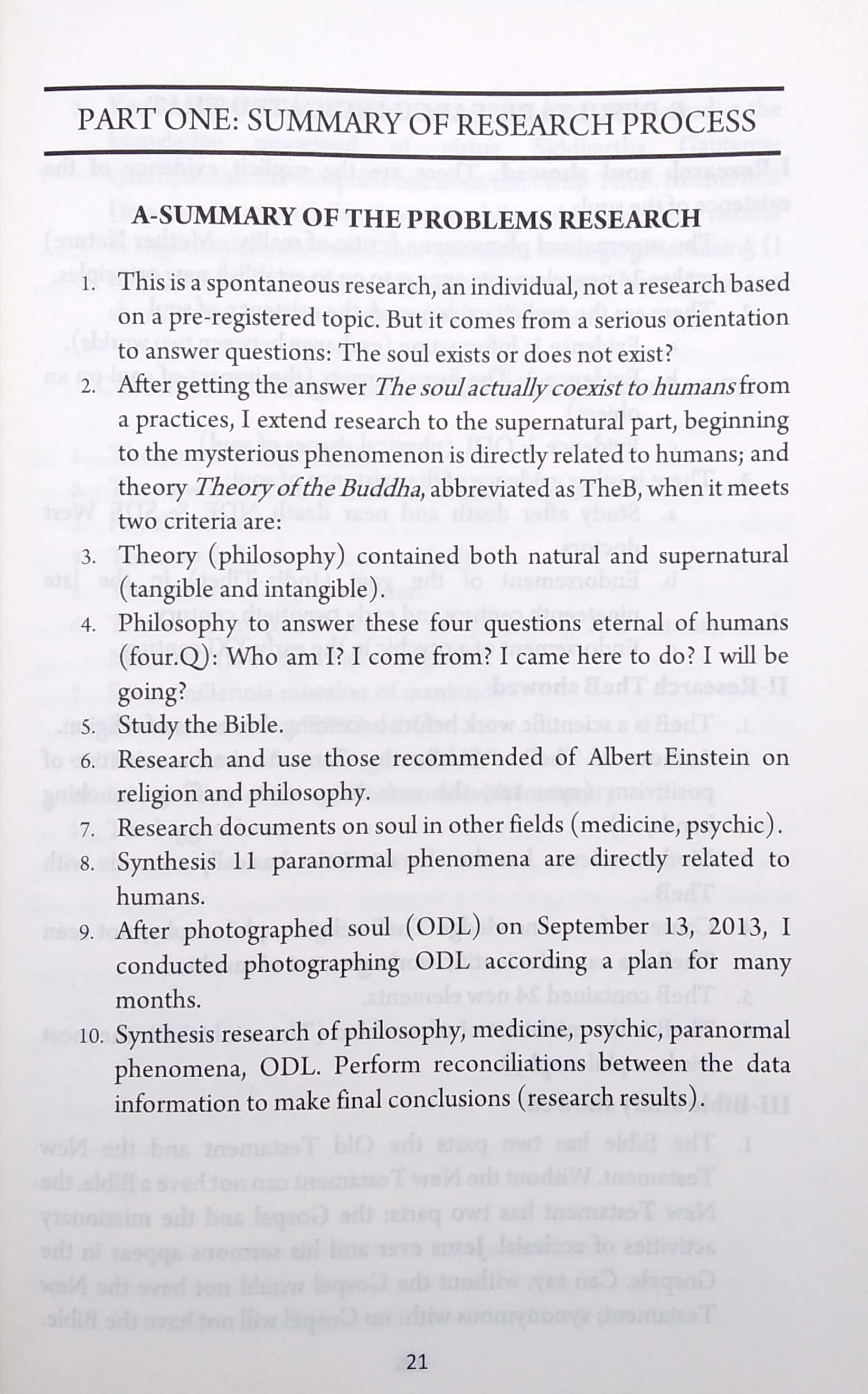 PART ONE: SUMMARY OF RESEARCH PROCESS

A-SUMMARY OF THE PROBLEMS RESEARCH

1. This is a spontaneous research, an individual, not a research based on a pre-registered topic. But it comes from a serious orientation to answer questions: The soul exists or does not exist?
2. After getting the answer The soul actually coexist to humans from a practices, I extend research to the supernatural part, beginning to the mysterious phenomenon is directly related to humans; and theory Theory of the Buddha, abbreviated as TheB, when it meets two criteria are:
3. Theory (philosophy) contained both natural and supernatural (tangible and intangible).
4. Philosophy to answer these four questions eternal of humans (four.Q): Who am I? I come from? I came here to do? I will be going?
5. Study the Bible.
6. Research and use those recommended of Albert Einstein on religion and philosophy.
7. Research documents on soul in other fields (medicine, psychic).
8. Synthesis 11 paranormal phenomena are directly related to humans.
9. After photographed soul (ODL) on September 13, 2013, I conducted photographing ODL according a plan for many months.
10. Synthesis research of philosophy, medicine, psychic, paranormal phenomena, ODL. Perform reconciliations between the data information to make final conclusions (research results).

21